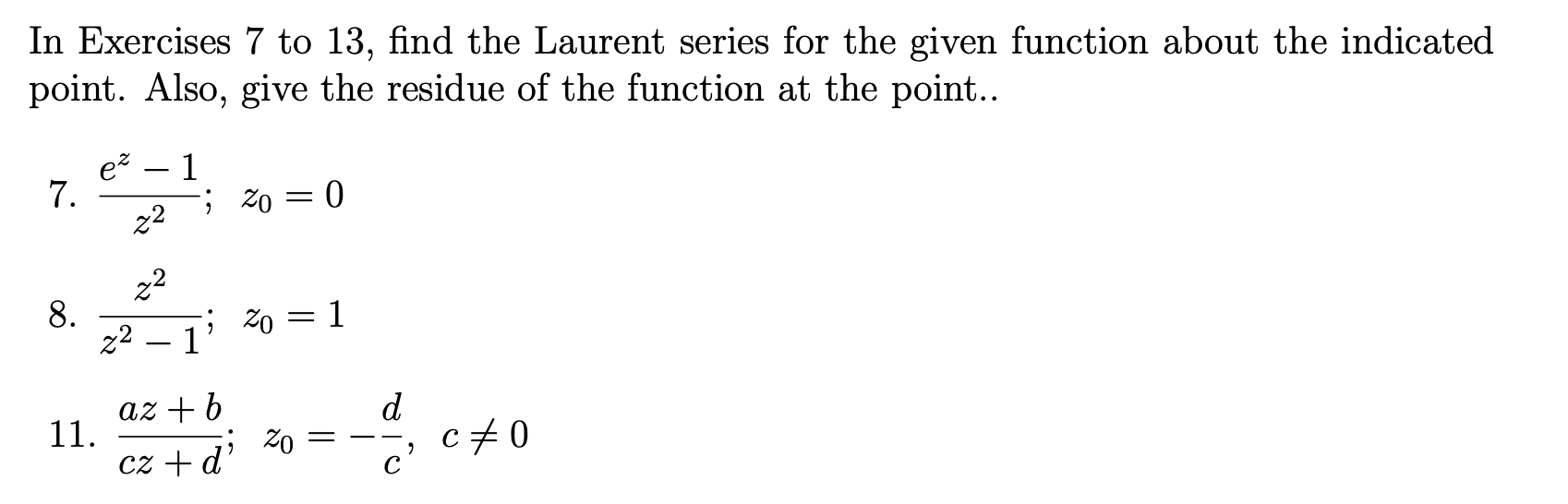 In Exercises 7 to 13, find the Laurent series for the given function about the indicated point. Also, give the residue of the function at the point..

7. $\frac{e^z - 1}{z^2}$; $z_0 = 0$

8. $\frac{z^2}{z^2 - 1}$; $z_0 = 1$

11. $\frac{az + b}{cz + d}$; $z_0 = -\frac{d}{c}$, $c \neq 0$